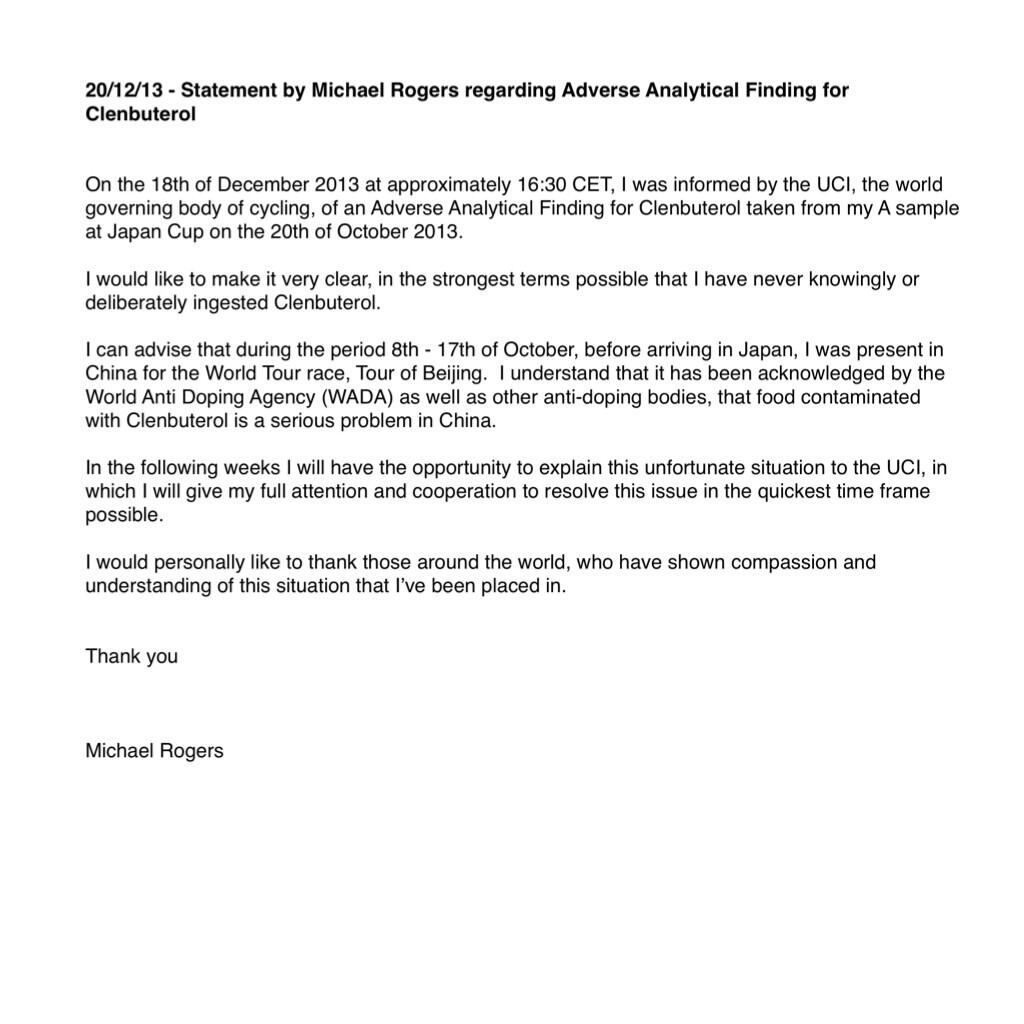 20/12/13 - Statement by Michael Rogers regarding Adverse Analytical Finding for Clenbuterol

On the 18th of December 2013 at approximately 16:30 CET, I was informed by the UCI, the world governing body of cycling, of an Adverse Analytical Finding for Clenbuterol taken from my A sample at Japan Cup on the 20th of October 2013.

I would like to make it very clear, in the strongest terms possible that I have never knowingly or deliberately ingested Clenbuterol.

I can advise that during the period 8th - 17th of October, before arriving in Japan, I was present in China for the World Tour race, Tour of Beijing. I understand that it has been acknowledged by the World Anti Doping Agency (WADA) as well as other anti-doping bodies, that food contaminated with Clenbuterol is a serious problem in China.

In the following weeks I will have the opportunity to explain this unfortunate situation to the UCI, in which I will give my full attention and cooperation to resolve this issue in the quickest time frame possible.

I would personally like to thank those around the world, who have shown compassion and understanding of this situation that I've been placed in.

Thank you

Michael Rogers